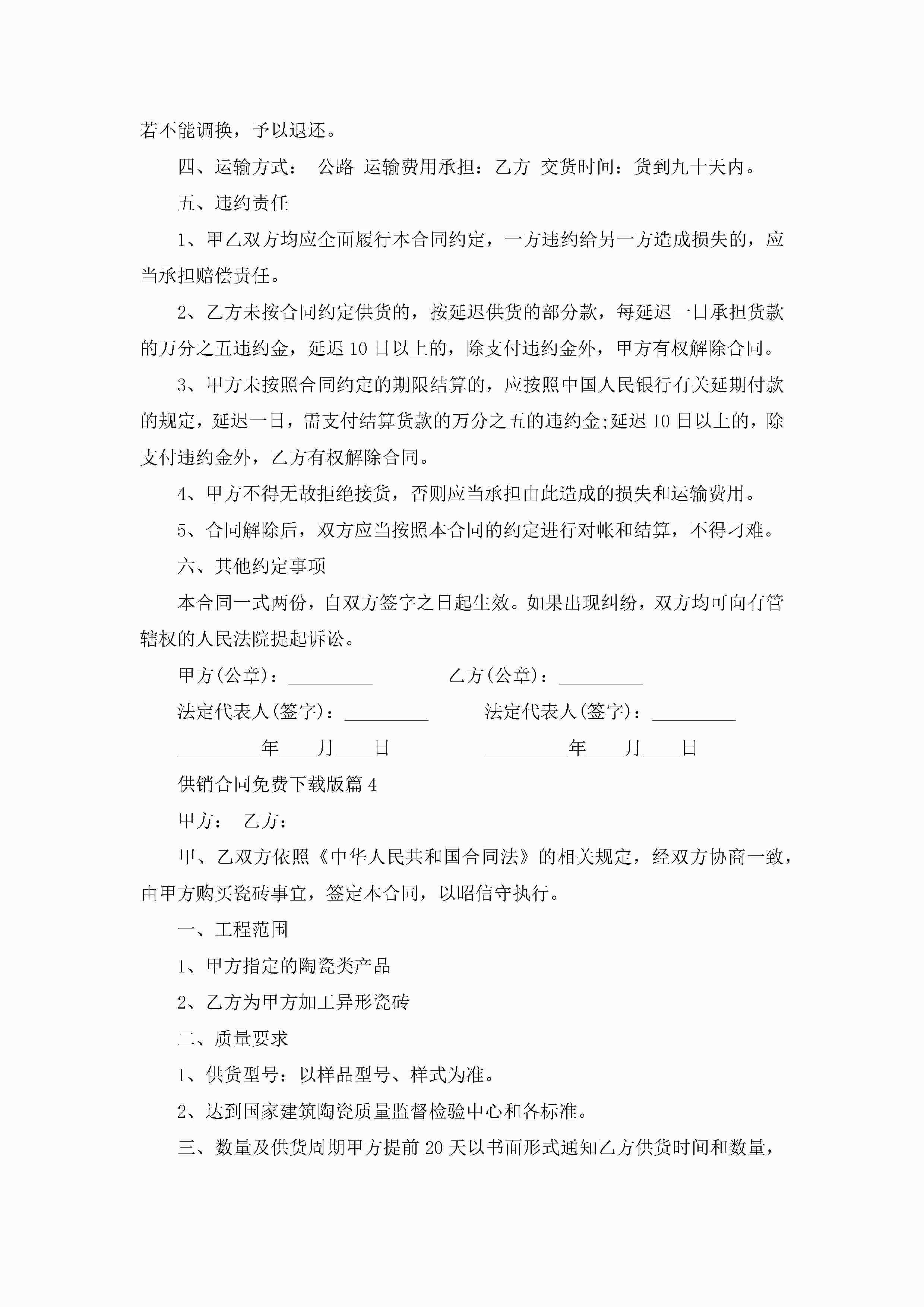 若不能调换，予以退还。

四、运输方式： 公路 运输费用承担：乙方 交货时间：货到九十天内。

五、违约责任

1、甲乙双方均应全面履行本合同约定，一方违约给另一方造成损失的，应当承担赔偿责任。

2、乙方未按合同约定供货的，按延迟供货的部分款，每延迟一日承担货款的万分之五违约金，延迟10日以上的，除支付违约金外，甲方有权解除合同。

3、甲方未按照合同约定的期限结算的，应按照中国人民银行有关延期付款的规定，延迟一日，需支付结算货款的万分之五的违约金;延迟10日以上的，除支付违约金外，乙方有权解除合同。

4、甲方不得无故拒绝接货，否则应当承担由此造成的损失和运输费用。

5、合同解除后，双方应当按照本合同的约定进行对帐和结算，不得刁难。

六、其他约定事项

本合同一式两份，自双方签字之日起生效。如果出现纠纷，双方均可向有管辖权的人民法院提起诉讼。

甲方(公章)：_________ 乙方(公章)：_________

法定代表人(签字)：_________ 法定代表人(签字)：_________

_________年____月____日 _________年____月____日

供销合同免费下载版篇4

甲方： 乙方：

甲、乙双方依照《中华人民共和国合同法》的相关规定，经双方协商一致，由甲方购买瓷砖事宜，签定本合同，以昭信守执行。

一、工程范围

1、甲方指定的陶瓷类产品

2、乙方为甲方加工异形瓷砖

二、质量要求

1、供货型号：以样品型号、样式为准。

2、达到国家建筑陶瓷质量监督检验中心和各标准。

三、数量及供货周期甲方提前20天以书面形式通知乙方供货时间和数量，